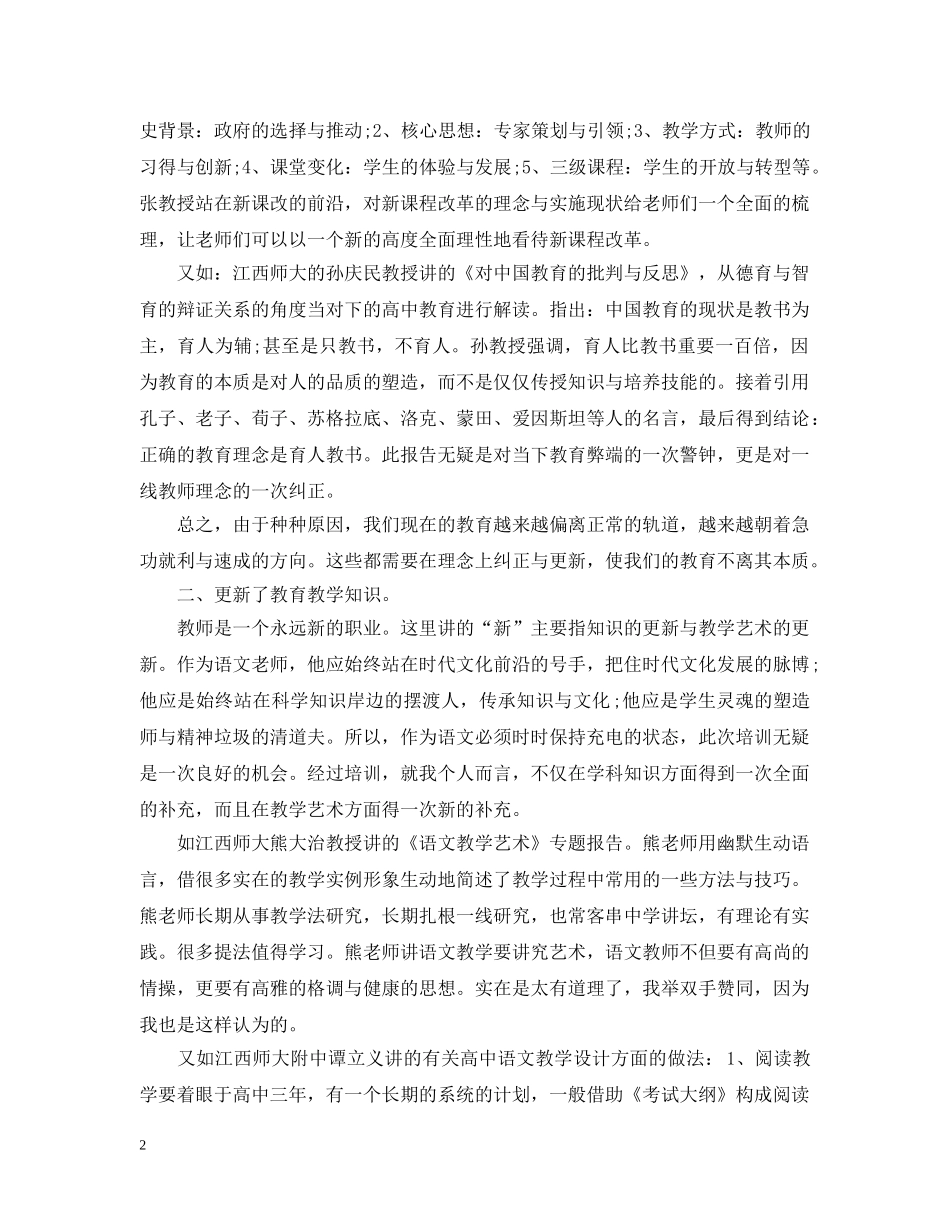 史背景：政府的选择与推动;2、核心思想：专家策划与引领;3、教学方式：教师的习得与创新;4、课堂变化：学生的体验与发展;5、三级课程：学生的开放与转型等。张教授站在新课改的前沿，对新课程改革的理念与实施现状给老师们一个全面的梳理，让老师们可以以一个新的高度全面理性地看待新课程改革。

又如：江西师大的孙庆民教授讲的《对中国教育的批判与反思》，从德育与智育的辩证关系的角度当对下的高中教育进行解读。指出：中国教育的现状是教书为主，育人为辅;甚至是只教书，不育人。孙教授强调，育人比教书重要一百倍，因为教育的本质是对人的品质的塑造，而不是仅仅传授知识与培养技能的。接着引用孔子、老子、荀子、苏格拉底、洛克、蒙田、爱因斯坦等人的名言，最后得到结论：正确的教育理念是育人教书。此报告无疑是对当下教育弊端的一次警钟，更是对一线教师理念的一次纠正。

总之，由于种种原因，我们现在的教育越来越偏离正常的轨道，越来越朝着急功就利与速成的方向。这些都需要在理念上纠正与更新，使我们的教育不离其本质。

二、更新了教育教学知识。

教师是一个永远新的职业。这里讲的“新”主要指知识的更新与教学艺术的更新。作为语文老师，他应始终站在时代文化前沿的号手，把住时代文化发展的脉博；他应是始终站在科学知识岸边的摆渡人，传承知识与文化;他应是学生灵魂的塑造师与精神垃圾的清道夫。所以，作为语文必须时时保持充电的状态，此次培训无疑是一次良好的机会。经过培训，就我个人而言，不仅在学科知识方面得到一次全面的补充，而且在教学艺术方面得一次新的补充。

如江西师大熊大治教授讲的《语文教学艺术》专题报告。熊老师用幽默生动语言，借很多实在的教学实例形象生动地简述了教学过程中常用的一些方法与技巧。熊老师长期从事教学法研究，长期扎根一线研究，也常客串中学讲坛，有理论有实践。很多提法值得学习。熊老师讲语文教学要讲究艺术，语文教师不但要有高尚的情操，更要有高雅的格调与健康的思想。实在是太有道理了，我举双手赞同，因为我也是这样认为的。

又如江西师大附中谭立义讲的有关高中语文教学设计方面的做法：1、阅读教学要着眼于高中三年，有一个长期的系统的计划，一般借助《考试大纲》构成阅读

2